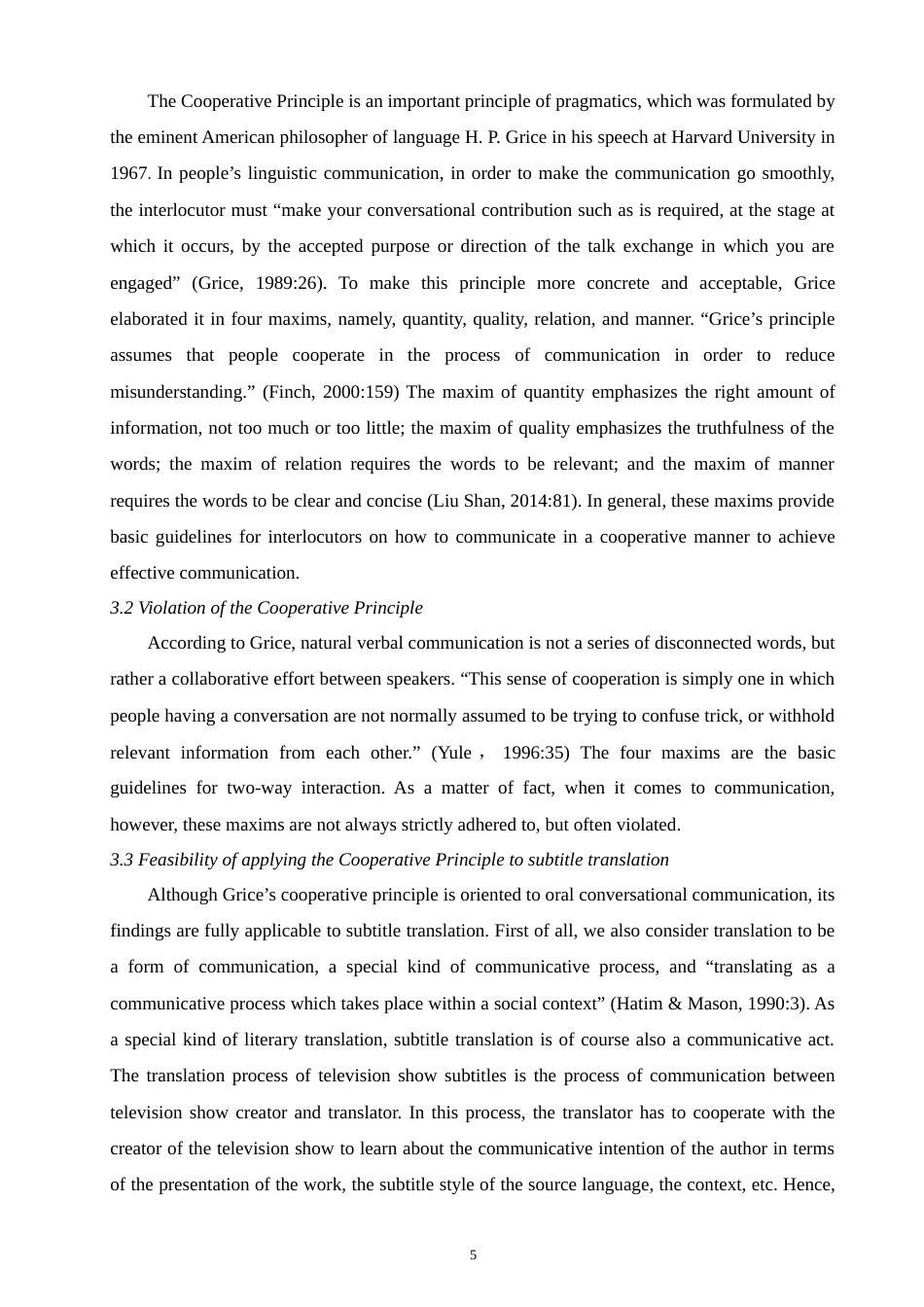 The Cooperative Principle is an important principle of pragmatics, which was formulated by the eminent American philosopher of language H. P. Grice in his speech at Harvard University in 1967. In people’s linguistic communication, in order to make the communication go smoothly, the interlocutor must “make your conversational contribution such as is required, at the stage at which it occurs, by the accepted purpose or direction of the talk exchange in which you are engaged” (Grice, 1989:26). To make this principle more concrete and acceptable, Grice elaborated it in four maxims, namely, quantity, quality, relation, and manner. “Grice’s principle assumes that people cooperate in the process of communication in order to reduce misunderstanding.” (Finch, 2000:159) The maxim of quantity emphasizes the right amount of information, not too much or too little; the maxim of quality emphasizes the truthfulness of the words; the maxim of relation requires the words to be relevant; and the maxim of manner requires the words to be clear and concise (Liu Shan, 2014:81). In general, these maxims provide basic guidelines for interlocutors on how to communicate in a cooperative manner to achieve effective communication.

3.2 Violation of the Cooperative Principle

According to Grice, natural verbal communication is not a series of disconnected words, but rather a collaborative effort between speakers. “This sense of cooperation is simply one in which people having a conversation are not normally assumed to be trying to confuse trick, or withhold relevant information from each other.” (Yule， 1996:35) The four maxims are the basic guidelines for two-way interaction. As a matter of fact, when it comes to communication, however, these maxims are not always strictly adhered to, but often violated.

3.3 Feasibility of applying the Cooperative Principle to subtitle translation

Although Grice’s cooperative principle is oriented to oral conversational communication, its findings are fully applicable to subtitle translation. First of all, we also consider translation to be a form of communication, a special kind of communicative process, and “translating as a communicative process which takes place within a social context” (Hatim & Mason, 1990:3). As a special kind of literary translation, subtitle translation is of course also a communicative act. The translation process of television show subtitles is the process of communication between television show creator and translator. In this process, the translator has to cooperate with the creator of the television show to learn about the communicative intention of the author in terms of the presentation of the work, the subtitle style of the source language, the context, etc. Hence,

5